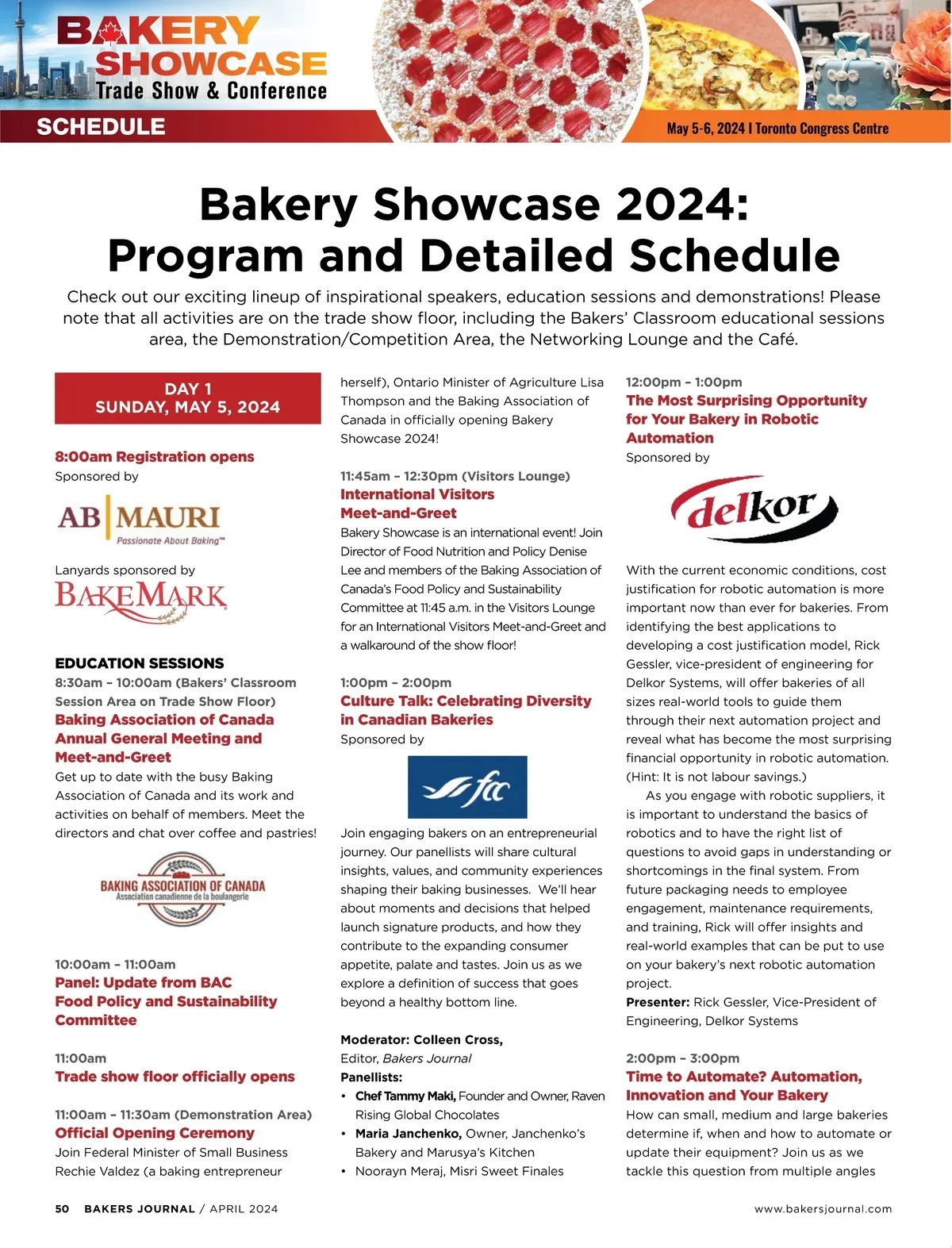 BAKERY SHOWCASE
Trade Show & Conference

SCHEDULE

May 5-6, 2024 | Toronto Congress Centre

Bakery Showcase 2024: Program and Detailed Schedule

Check out our exciting lineup of inspirational speakers, education sessions and demonstrations! Please note that all activities are on the trade show floor, including the Bakers' Classroom educational sessions area, the Demonstration/Competition Area, the Networking Lounge and the Café.

DAY 1
SUNDAY, MAY 5, 2024

8:00am Registration opens
Sponsored by

AB MAURI
Passionate About Baking™

Lanyards sponsored by

BAKEMARK

EDUCATION SESSIONS
8:30am – 10:00am (Bakers' Classroom Session Area on Trade Show Floor)
Baking Association of Canada Annual General Meeting and Meet-and-Greet
Get up to date with the busy Baking Association of Canada and its work and activities on behalf of members. Meet the directors and chat over coffee and pastries!

BAKING ASSOCIATION OF CANADA
Association canadienne de la boulangerie

10:00am – 11:00am
Panel: Update from BAC Food Policy and Sustainability Committee

11:00am
Trade show floor officially opens

11:00am – 11:30am (Demonstration Area)
Official Opening Ceremony
Join Federal Minister of Small Business Rechie Valdez (a baking entrepreneur herself), Ontario Minister of Agriculture Lisa Thompson and the Baking Association of Canada in officially opening Bakery Showcase 2024!

11:45am – 12:30pm (Visitors Lounge)
International Visitors Meet-and-Greet
Bakery Showcase is an international event! Join Director of Food Nutrition and Policy Denise Lee and members of the Baking Association of Canada's Food Policy and Sustainability Committee at 11:45 a.m. in the Visitors Lounge for an International Visitors Meet-and-Greet and a walkaround of the show floor!

1:00pm – 2:00pm
Culture Talk: Celebrating Diversity in Canadian Bakeries
Sponsored by

fcc

Join engaging bakers on an entrepreneurial journey. Our panellists will share cultural insights, values, and community experiences shaping their baking businesses. We'll hear about moments and decisions that helped launch signature products, and how they contribute to the expanding consumer appetite, palate and tastes. Join us as we explore a definition of success that goes beyond a healthy bottom line.

Moderator: Colleen Cross, Editor, Bakers Journal
Panellists:
• Chef Tammy Maki, Founder and Owner, Raven Rising Global Chocolates
• Maria Janchenko, Owner, Janchenko's Bakery and Marusya's Kitchen
• Noorayn Meraj, Misri Sweet Finales

12:00pm – 1:00pm
The Most Surprising Opportunity for Your Bakery in Robotic Automation
Sponsored by

delkor

With the current economic conditions, cost justification for robotic automation is more important now than ever for bakeries. From identifying the best applications to developing a cost justification model, Rick Gessler, vice-president of engineering for Delkor Systems, will offer bakeries of all sizes real-world tools to guide them through their next automation project and reveal what has become the most surprising financial opportunity in robotic automation. (Hint: It is not labour savings.)

As you engage with robotic suppliers, it is important to understand the basics of robotics and to have the right list of questions to avoid gaps in understanding or shortcomings in the final system. From future packaging needs to employee engagement, maintenance requirements, and training, Rick will offer insights and real-world examples that can be put to use on your bakery's next robotic automation project.
Presenter: Rick Gessler, Vice-President of Engineering, Delkor Systems

2:00pm – 3:00pm
Time to Automate? Automation, Innovation and Your Bakery
How can small, medium and large bakeries determine if, when and how to automate or update their equipment? Join us as we tackle this question from multiple angles

50 BAKERS JOURNAL / APRIL 2024

www.bakersjournal.com